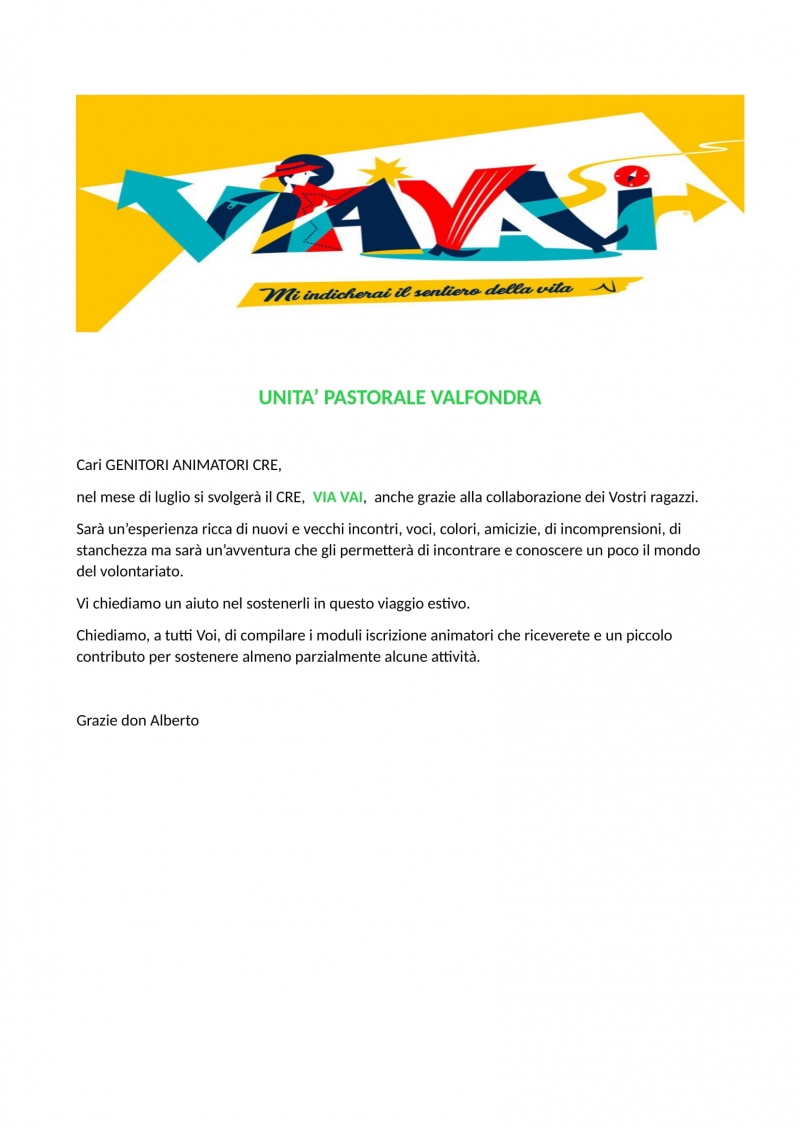 VIAVAI

Mi indicherai il sentiero della vita

UNITA' PASTORALE VALFONDRA

Cari GENITORI ANIMATORI CRE,

nel mese di luglio si svolgerà il CRE, VIA VAI, anche grazie alla collaborazione dei Vostri ragazzi.

Sarà un'esperienza ricca di nuovi e vecchi incontri, voci, colori, amicizie, di incomprensioni, di stanchezza ma sarà un'avventura che gli permetterà di incontrare e conoscere un poco il mondo del volontariato.

Vi chiediamo un aiuto nel sostenerli in questo viaggio estivo.

Chiediamo, a tutti Voi, di compilare i moduli iscrizione animatori che riceverete e un piccolo contributo per sostenere almeno parzialmente alcune attività.

Grazie don Alberto